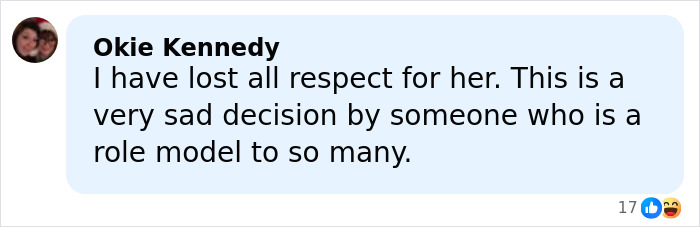 Okie Kennedy
I have lost all respect for her. This is a very sad decision by someone who is a role model to so many.

17